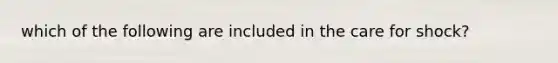 which of the following are included in the care for shock?